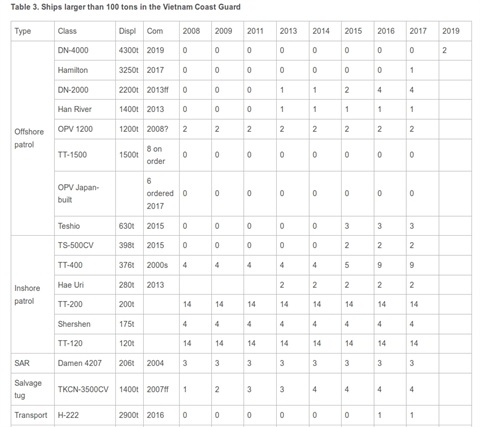 Table 3. Ships larger than 100 tons in the Vietnam Coast Guard

| Type | Class | Displ | Com | 2008 | 2009 | 2011 | 2013 | 2014 | 2015 | 2016 | 2017 | 2019 |
|---|---|---|---|---|---|---|---|---|---|---|---|---|
| Offshore patrol | DN-4000 | 4300t | 2019 | 0 | 0 | 0 | 0 | 0 | 0 | 0 | 0 | 2 |
| | Hamilton | 3250t | 2017 | 0 | 0 | 0 | 0 | 0 | 0 | 0 | 1 | |
| | DN-2000 | 2200t | 2013ff | 0 | 0 | 0 | 1 | 1 | 2 | 4 | 4 | |
| | Han River | 1400t | 2013 | 0 | 0 | 0 | 1 | 1 | 1 | 1 | 1 | |
| | OPV 1200 | 1200t | 2008? | 2 | 2 | 2 | 2 | 2 | 2 | 2 | 2 | |
| | TT-1500 | 1500t | 8 on order | 0 | 0 | 0 | 0 | 0 | 0 | 0 | 0 | |
| | OPV Japan-built | | 6 ordered 2017 | 0 | 0 | 0 | 0 | 0 | 0 | 0 | 0 | |
| | Teshio | 630t | 2015 | 0 | 0 | 0 | 0 | 0 | 3 | 3 | 3 | |
| Inshore patrol | TS-500CV | 398t | 2015 | 0 | 0 | 0 | 0 | 0 | 2 | 2 | 2 | |
| | TT-400 | 376t | 2000s | 4 | 4 | 4 | 4 | 4 | 5 | 9 | 9 | |
| | Hae Uri | 280t | 2013 | | | | 2 | 2 | 2 | 2 | 2 | |
| | TT-200 | 200t | | 14 | 14 | 14 | 14 | 14 | 14 | 14 | 14 | |
| | Shershen | 175t | | 4 | 4 | 4 | 4 | 4 | 4 | 4 | 4 | |
| | TT-120 | 120t | | 14 | 14 | 14 | 14 | 14 | 14 | 14 | 14 | |
| SAR | Damen 4207 | 206t | 2004 | 3 | 3 | 3 | 3 | 3 | 3 | 3 | 3 | |
| Salvage tug | TKCN-3500CV | 1400t | 2007ff | 1 | 2 | 3 | 3 | 4 | 4 | 4 | 4 | |
| Transport | H-222 | 2900t | 2016 | 0 | 0 | 0 | 0 | 0 | 0 | 1 | 1 | |